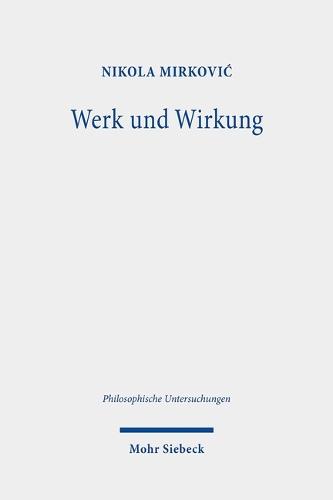 NIKOLA MIRKOVIĆ

Werk und Wirkung

Philosophische Untersuchungen

Mohr Siebeck